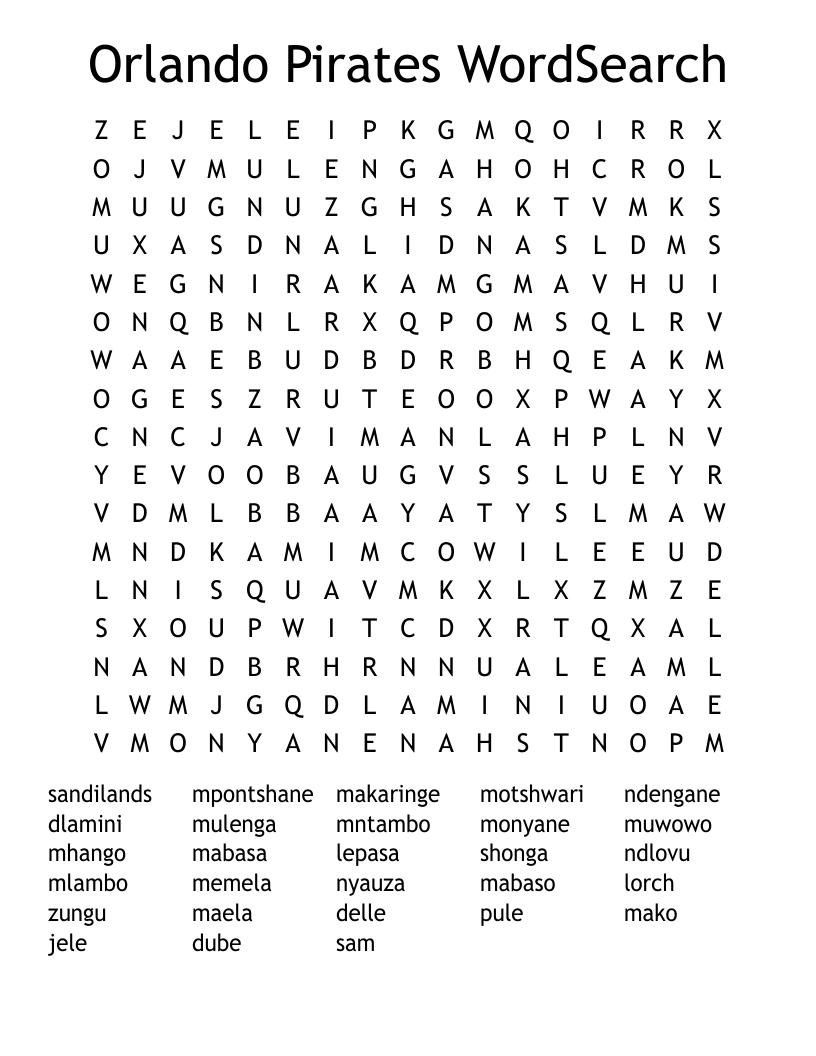 Orlando Pirates WordSearch

Z E J E L E I P K G M Q O I R R X
O J V M U L E N G A H O H C R O L
M U U G N U Z G H S A K T V M K S
U X A S D N A L I D N A S L D M S
W E G N I R A K A M G M A V H U I
O N Q B N L R X Q P O M S Q L R V
W A A E B U D B D R B H Q E A K M
O G E S Z R U T E O O X P W A Y X
C N C J A V I M A N L A H P L N V
Y E V O O B A U G V S S L U E Y R
V D M L B B A A Y A T Y S L M A W
M N D K A M I M C O W I L E E U D
L N I S Q U A V M K X L X Z M Z E
S X O U P W I T C D X R T Q X A L
N A N D B R H R N N U A L E A M L
L W M J G Q D L A M I N I U O A E
V M O N Y A N E N A H S T N O P M

sandilands
dlamini
mhango
mlambo
zungu
jele

mpontshane
mulenga
mabasa
memela
maela
dube

makaringe
mntambo
lepasa
nyauza
delle
sam

motshwari
monyane
shonga
mabaso
pule

ndengane
muwowo
ndlovu
lorch
mako